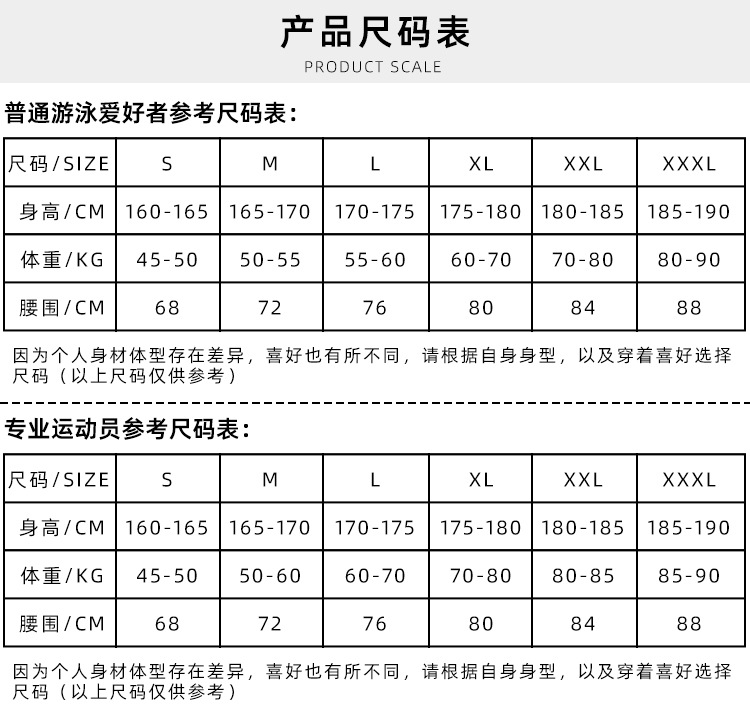 产品尺码表
PRODUCT SCALE

普通游泳爱好者参考尺码表：

| 尺码/SIZE | S | M | L | XL | XXL | XXXL |
|---|---|---|---|---|---|---|
| 身高/CM | 160-165 | 165-170 | 170-175 | 175-180 | 180-185 | 185-190 |
| 体重/KG | 45-50 | 50-55 | 55-60 | 60-70 | 70-80 | 80-90 |
| 腰围/CM | 68 | 72 | 76 | 80 | 84 | 88 |

因为个人身材体型存在差异，喜好也有所不同，请根据自身身型，以及穿着喜好选择尺码（以上尺码仅供参考）

专业运动员参考尺码表：

| 尺码/SIZE | S | M | L | XL | XXL | XXXL |
|---|---|---|---|---|---|---|
| 身高/CM | 160-165 | 165-170 | 170-175 | 175-180 | 180-185 | 185-190 |
| 体重/KG | 45-50 | 50-60 | 60-70 | 70-80 | 80-85 | 85-90 |
| 腰围/CM | 68 | 72 | 76 | 80 | 84 | 88 |

因为个人身材体型存在差异，喜好也有所不同，请根据自身身型，以及穿着喜好选择尺码（以上尺码仅供参考）